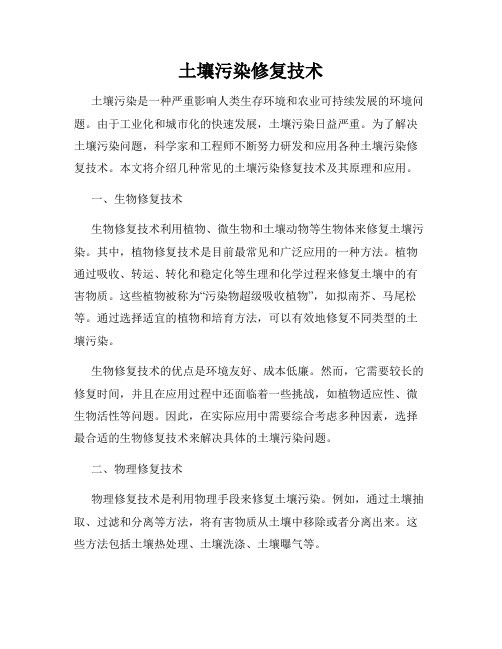 土壤污染修复技术

土壤污染是一种严重影响人类生存环境和农业可持续发展的环境问题。由于工业化和城市化的快速发展，土壤污染日益严重。为了解决土壤污染问题，科学家和工程师不断努力研发和应用各种土壤污染修复技术。本文将介绍几种常见的土壤污染修复技术及其原理和应用。

一、生物修复技术

生物修复技术利用植物、微生物和土壤动物等生物体来修复土壤污染。其中，植物修复技术是目前最常见和广泛应用的一种方法。植物通过吸收、转运、转化和稳定化等生理和化学过程来修复土壤中的有害物质。这些植物被称为“污染物超级吸收植物”，如拟南芥、马尾松等。通过选择适宜的植物和培育方法，可以有效地修复不同类型的土壤污染。

生物修复技术的优点是环境友好、成本低廉。然而，它需要较长的修复时间，并且在应用过程中还面临着一些挑战，如植物适应性、微生物活性等问题。因此，在实际应用中需要综合考虑多种因素，选择最合适的生物修复技术来解决具体的土壤污染问题。

二、物理修复技术

物理修复技术是利用物理手段来修复土壤污染。例如，通过土壤抽取、过滤和分离等方法，将有害物质从土壤中移除或者分离出来。这些方法包括土壤热处理、土壤洗涤、土壤曝气等。